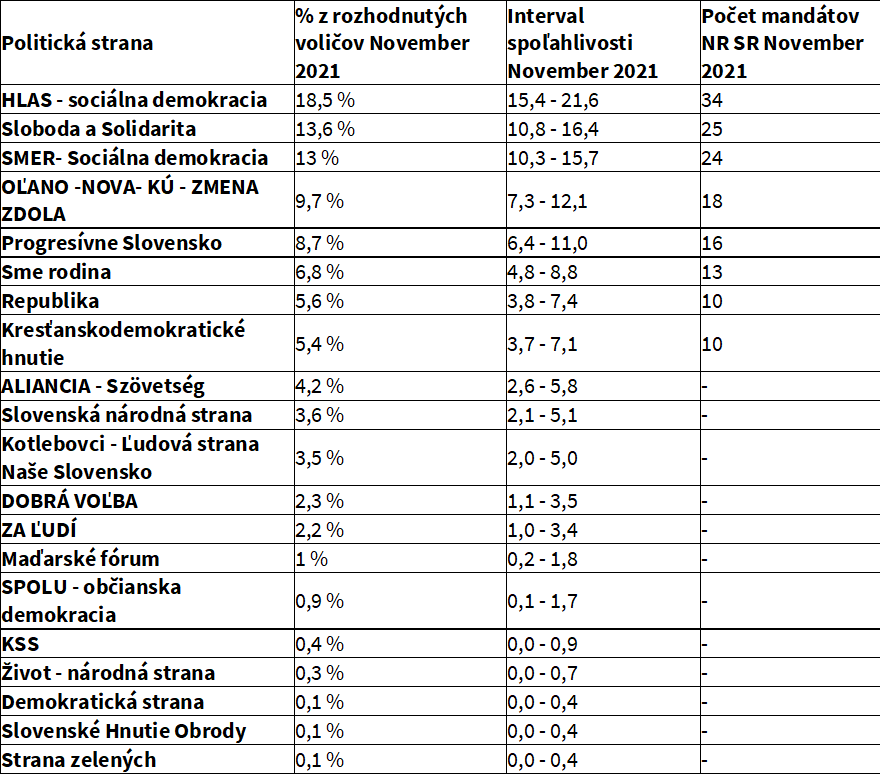 | Politická strana | % z rozhodnutých voličov November 2021 | Interval spoľahlivosti November 2021 | Počet mandátov NR SR November 2021 |
|---|---|---|---|
| HLAS - sociálna demokracia | 18,5 % | 15,4 - 21,6 | 34 |
| Sloboda a Solidarita | 13,6 % | 10,8 - 16,4 | 25 |
| SMER- Sociálna demokracia | 13 % | 10,3 - 15,7 | 24 |
| OĽANO -NOVA- KÚ - ZMENA ZDOLA | 9,7 % | 7,3 - 12,1 | 18 |
| Progresívne Slovensko | 8,7 % | 6,4 - 11,0 | 16 |
| Sme rodina | 6,8 % | 4,8 - 8,8 | 13 |
| Republika | 5,6 % | 3,8 - 7,4 | 10 |
| Kresťanskodemokratické hnutie | 5,4 % | 3,7 - 7,1 | 10 |
| ALIANCIA - Szövetség | 4,2 % | 2,6 - 5,8 | - |
| Slovenská národná strana | 3,6 % | 2,1 - 5,1 | - |
| Kotlebovci - Ľudová strana Naše Slovensko | 3,5 % | 2,0 - 5,0 | - |
| DOBRÁ VOĽBA | 2,3 % | 1,1 - 3,5 | - |
| ZA ĽUDÍ | 2,2 % | 1,0 - 3,4 | - |
| Maďarské fórum | 1 % | 0,2 - 1,8 | - |
| SPOLU - občianska demokracia | 0,9 % | 0,1 - 1,7 | - |
| KSS | 0,4 % | 0,0 - 0,9 | - |
| Život - národná strana | 0,3 % | 0,0 - 0,7 | - |
| Demokratická strana | 0,1 % | 0,0 - 0,4 | - |
| Slovenské Hnutie Obrody | 0,1 % | 0,0 - 0,4 | - |
| Strana zelených | 0,1 % | 0,0 - 0,4 | - |